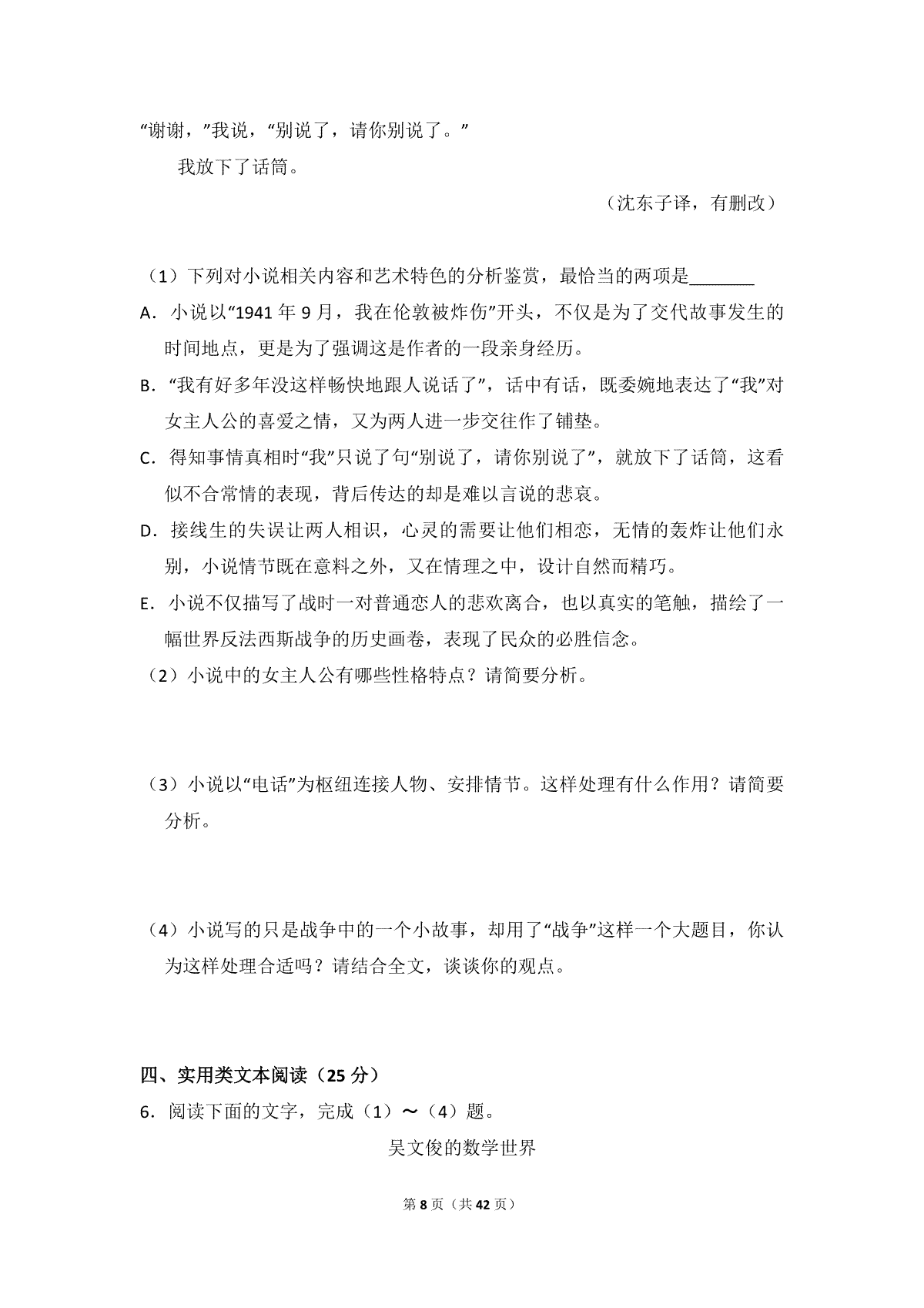 “谢谢，”我说，“别说了，请你别说了。”

我放下了话筒。

（沈东子译，有删改）

（1）下列对小说相关内容和艺术特色的分析鉴赏，最恰当的两项是____

A．小说以“1941年9月，我在伦敦被炸伤”开头，不仅是为了交代故事发生的时间地点，更是为了强调这是作者的一段亲身经历。

B．“我有好多年没这样畅快地跟人说话了”，话中有话，既委婉地表达了“我”对女主人公的喜爱之情，又为两人进一步交往作了铺垫。

C．得知事情真相时“我”只说了句“别说了，请你别说了”，就放下了话筒，这看似不合常情的表现，背后传达的却是难以言说的悲哀。

D．接线生的失误让两人相识，心灵的需要让他们相恋，无情的轰炸让他们永别，小说情节既在意料之外，又在情理之中，设计自然而精巧。

E．小说不仅描写了战时一对普通恋人的悲欢离合，也以真实的笔触，描绘了一幅世界反法西斯战争的历史画卷，表现了民众的必胜信念。

（2）小说中的女主人公有哪些性格特点？请简要分析。

（3）小说以“电话”为枢纽连接人物、安排情节。这样处理有什么作用？请简要分析。

（4）小说写的只是战争中的一个小故事，却用了“战争”这样一个大题目，你认为这样处理合适吗？请结合全文，谈谈你的观点。

四、实用类文本阅读（25分）

6．阅读下面的文字，完成（1）～（4）题。

吴文俊的数学世界

第8页（共42页）